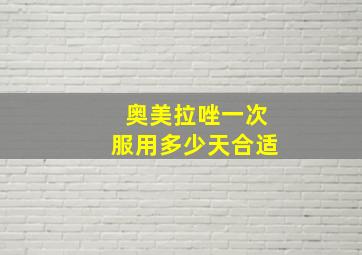 奥美拉唑一次
服用多少天合适